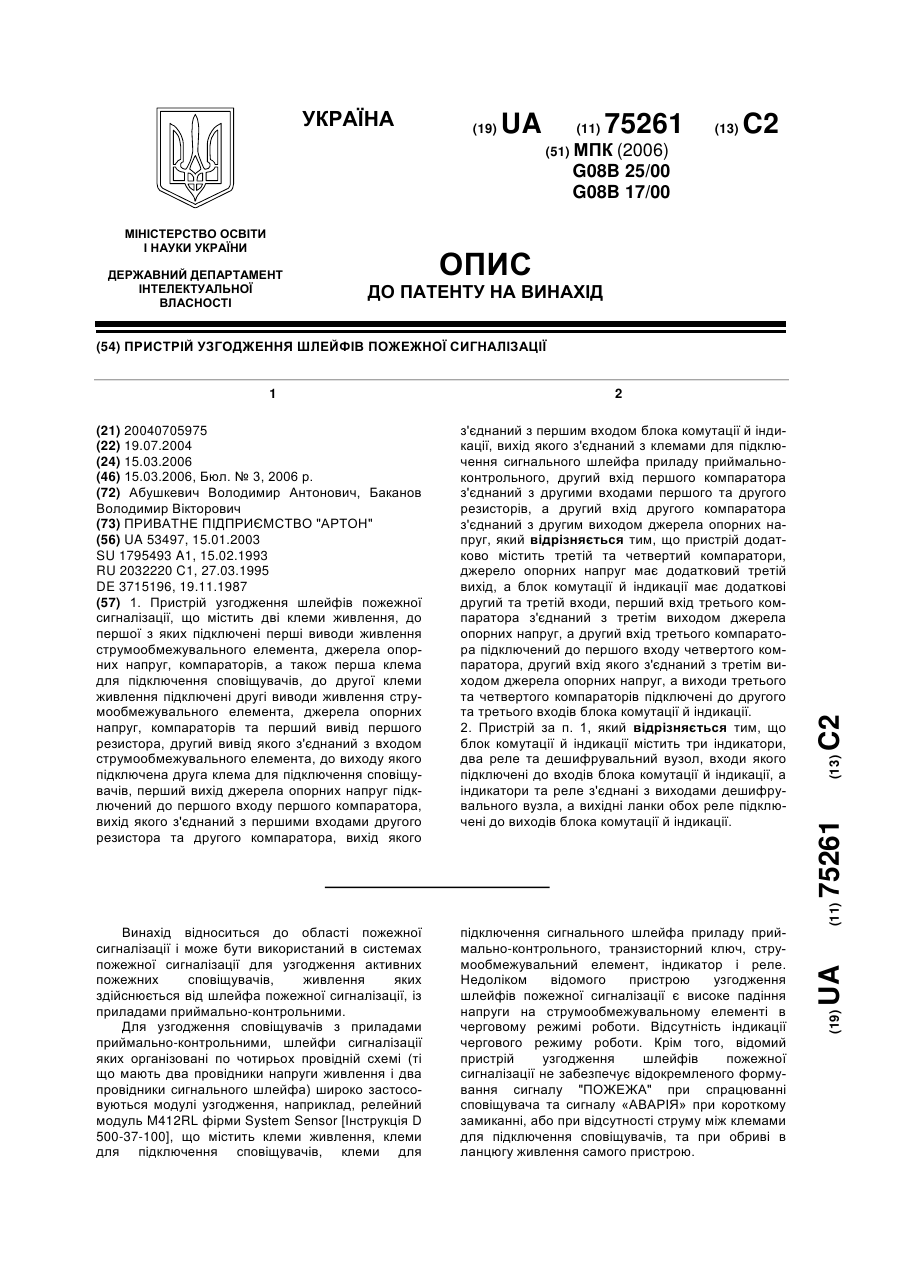 УКРАЇНА

(19) UA (11) 75261 (13) C2

(51) МПК (2006)
G08B 25/00
G08B 17/00

МІНІСТЕРСТВО ОСВІТИ І НАУКИ УКРАЇНИ

ДЕРЖАВНИЙ ДЕПАРТАМЕНТ ІНТЕЛЕКТУАЛЬНОЇ ВЛАСНОСТІ

ОПИС
ДО ПАТЕНТУ НА ВИНАХІД

(54) ПРИСТРІЙ УЗГОДЖЕННЯ ШЛЕЙФІВ ПОЖЕЖНОЇ СИГНАЛІЗАЦІЇ

1

(21) 20040705975
(22) 19.07.2004
(24) 15.03.2006
(46) 15.03.2006, Бюл. № 3, 2006 р.
(72) Абушкевич Володимир Антонович, Баканов Володимир Вікторович
(73) ПРИВАТНЕ ПІДПРИЄМСТВО "АРТОН"
(56) UA 53497, 15.01.2003
SU 1795493 A1, 15.02.1993
RU 2032220 C1, 27.03.1995
DE 3715196, 19.11.1987
(57) 1. Пристрій узгодження шлейфів пожежної сигналізації, що містить дві клеми живлення, до першої з яких підключені перші виводи живлення струмообмежувального елемента, джерела опорних напруг, компараторів, а також перша клема для підключення сповіщувачів, до другої клеми живлення підключені другі виводи живлення струмообмежувального елемента, джерела опорних напруг, компараторів та перший вивід першого резистора, другий вивід якого з'єднаний з входом струмообмежувального елемента, до виходу якого підключена друга клема для підключення сповіщувачів, перший вихід джерела опорних напруг підключений до першого входу першого компаратора, вихід якого з'єднаний з першими входами другого резистора та другого компаратора, вихід якого

2

з'єднаний з першим входом блока комутації й індикації, вихід якого з'єднаний з клемами для підключення сигнального шлейфа приладу приймально-контрольного, другий вхід першого компаратора з'єднаний з другими входами першого та другого резисторів, а другий вхід другого компаратора з'єднаний з другим виходом джерела опорних напруг, який відрізняється тим, що пристрій додатково містить третій та четвертий компаратори, джерело опорних напруг має додатковий третій вихід, а блок комутації й індикації має додаткові другий та третій входи, перший вхід третього компаратора з'єднаний з третім виходом джерела опорних напруг, а другий вхід третього компаратора підключений до першого входу четвертого компаратора, другий вхід якого з'єднаний з третім виходом джерела опорних напруг, а виходи третього та четвертого компараторів підключені до другого та третього входів блока комутації й індикації.
2. Пристрій за п. 1, який відрізняється тим, що блок комутації й індикації містить три індикатори, два реле та дешифрувальний вузол, входи якого підключені до входів блока комутації й індикації, а індикатори та реле з'єднані з виходами дешифрувального вузла, а вихідні ланки обох реле підключені до виходів блока комутації й індикації.

(19) UA (11) 75261 (13) C2

Винахід відноситься до області пожежної сигналізації і може бути використаний в системах пожежної сигналізації для узгодження активних пожежних сповіщувачів, живлення яких здійснюється від шлейфа пожежної сигналізації, із приладами приймально-контрольними.

Для узгодження сповіщувачів з приладами приймально-контрольними, шлейфи сигналізації яких організовані по чотирьох провідній схемі (ті що мають два провідники напруги живлення і два провідники сигнального шлейфа) широко застосовуються модулі узгодження, наприклад, релейний модуль M412RL фірми System Sensor [Інструкція D 500-37-100], що містить клеми живлення, клеми для підключення сповіщувачів, клеми для підключення сигнального шлейфа приладу приймально-контрольного, транзисторний ключ, струмообмежувальний елемент, індикатор і реле. Недоліком відомого пристрою узгодження шлейфів пожежної сигналізації є високе падіння напруги на струмообмежувальному елементі в черговому режимі роботи. Відсутність індикації чергового режиму роботи. Крім того, відомий пристрій узгодження шлейфів пожежної сигналізації не забезпечує відокремленого формування сигналу "ПОЖЕЖА" при спрацюванні сповіщувача та сигналу «АВАРІЯ» при короткому замиканні, або при відсутності струму між клемами для підключення сповіщувачів, та при обриві в ланцюгу живлення самого пристрою.